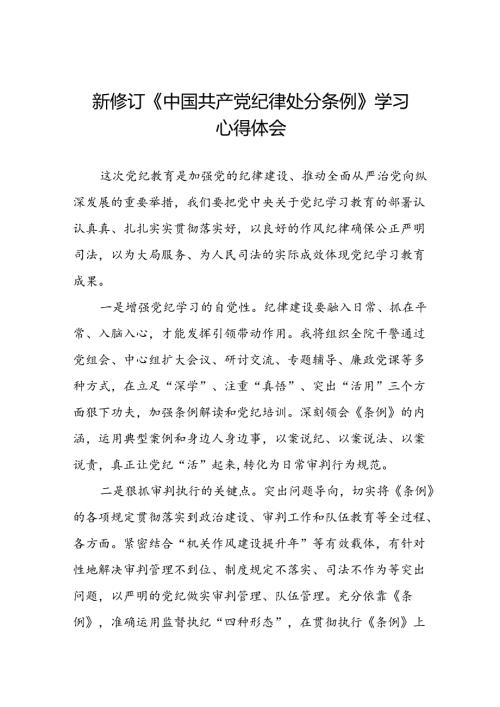 新修订《中国共产党纪律处分条例》学习心得体会

这次党纪教育是加强党的纪律建设、推动全面从严治党向纵深发展的重要举措，我们要把党中央关于党纪学习教育的部署认认真真、扎扎实实贯彻落实好，以良好的作风纪律确保公正严明司法，以为大局服务、为人民司法的实际成效体现党纪学习教育成果。

一是增强党纪学习的自觉性。纪律建设要融入日常、抓在平常、入脑入心，才能发挥引领带动作用。我将组织全院干警通过党组会、中心组扩大会议、研讨交流、专题辅导、廉政党课等多种方式，在立足“深学”、注重“真悟”、突出“活用”三个方面狠下功夫，加强条例解读和党纪培训。深刻领会《条例》的内涵，运用典型案例和身边人身边事，以案说纪、以案说法、以案说责，真正让党纪“活”起来，转化为日常审判行为规范。

二是狠抓审判执行的关键点。突出问题导向，切实将《条例》的各项规定贯彻落实到政治建设、审判工作和队伍教育等全过程、各方面。紧密结合“机关作风建设提升年”等有效载体，有针对性地解决审判管理不到位、制度规定不落实、司法不作为等突出问题，以严明的党纪做实审判管理、队伍管理。充分依靠《条例》，准确运用监督执纪“四种形态”，在贯彻执行《条例》上